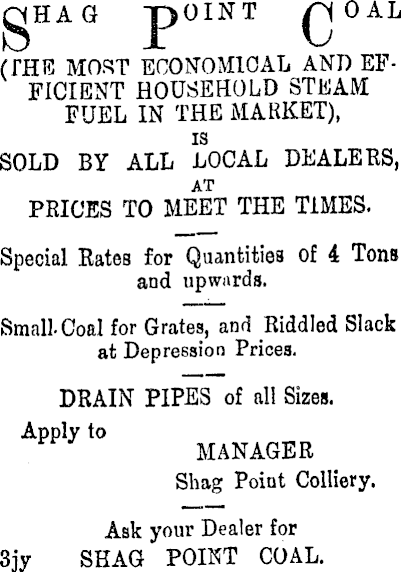 SHAG POINT COAL

(THE MOST ECONOMICAL AND EFFICIENT HOUSEHOLD STEAM FUEL IN THE MARKET),

IS

SOLD BY ALL LOCAL DEALERS,

AT

PRICES TO MEET THE TIMES.

Special Rates for Quantities of 4 Tons and upwards.

Small Coal for Grates, and Riddled Slack at Depression Prices.

DRAIN PIPES of all Sizes.

Apply to

MANAGER
Shag Point Colliery.

Ask your Dealer for
3jy SHAG POINT COAL.